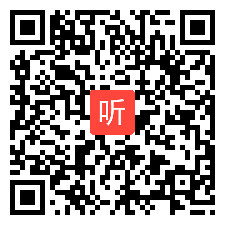 听